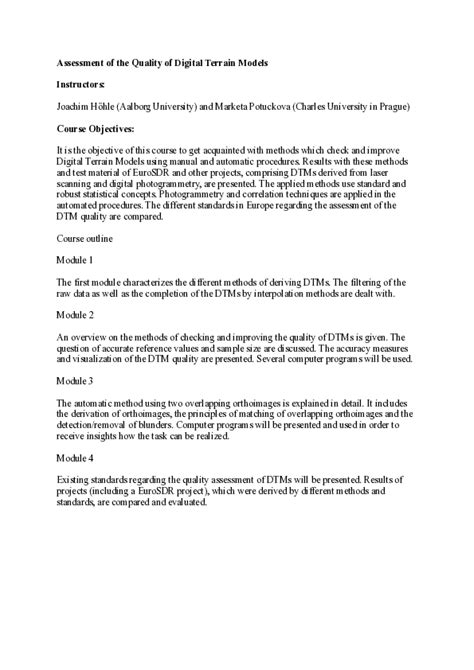 Assessment of the Quality of Digital Terrain Models

Instructors:

Joachim Höhle (Aalborg University) and Marketa Potuckova (Charles University in Prague)

Course Objectives:

It is the objective of this course to get acquainted with methods which check and improve Digital Terrain Models using manual and automatic procedures. Results with these methods and test material of EuroSDR and other projects, comprising DTMs derived from laser scanning and digital photogrammetry, are presented. The applied methods use standard and robust statistical concepts. Photogrammetry and correlation techniques are applied in the automated procedures. The different standards in Europe regarding the assessment of the DTM quality are compared.

Course outline

Module 1

The first module characterizes the different methods of deriving DTMs. The filtering of the raw data as well as the completion of the DTMs by interpolation methods are dealt with.

Module 2

An overview on the methods of checking and improving the quality of DTMs is given. The question of accurate reference values and sample size are discussed. The accuracy measures and visualization of the DTM quality are presented. Several computer programs will be used.

Module 3

The automatic method using two overlapping orthoimages is explained in detail. It includes the derivation of orthoimages, the principles of matching of overlapping orthoimages and the detection/removal of blunders. Computer programs will be presented and used in order to receive insights how the task can be realized.

Module 4

Existing standards regarding the quality assessment of DTMs will be presented. Results of projects (including a EuroSDR project), which were derived by different methods and standards, are compared and evaluated.